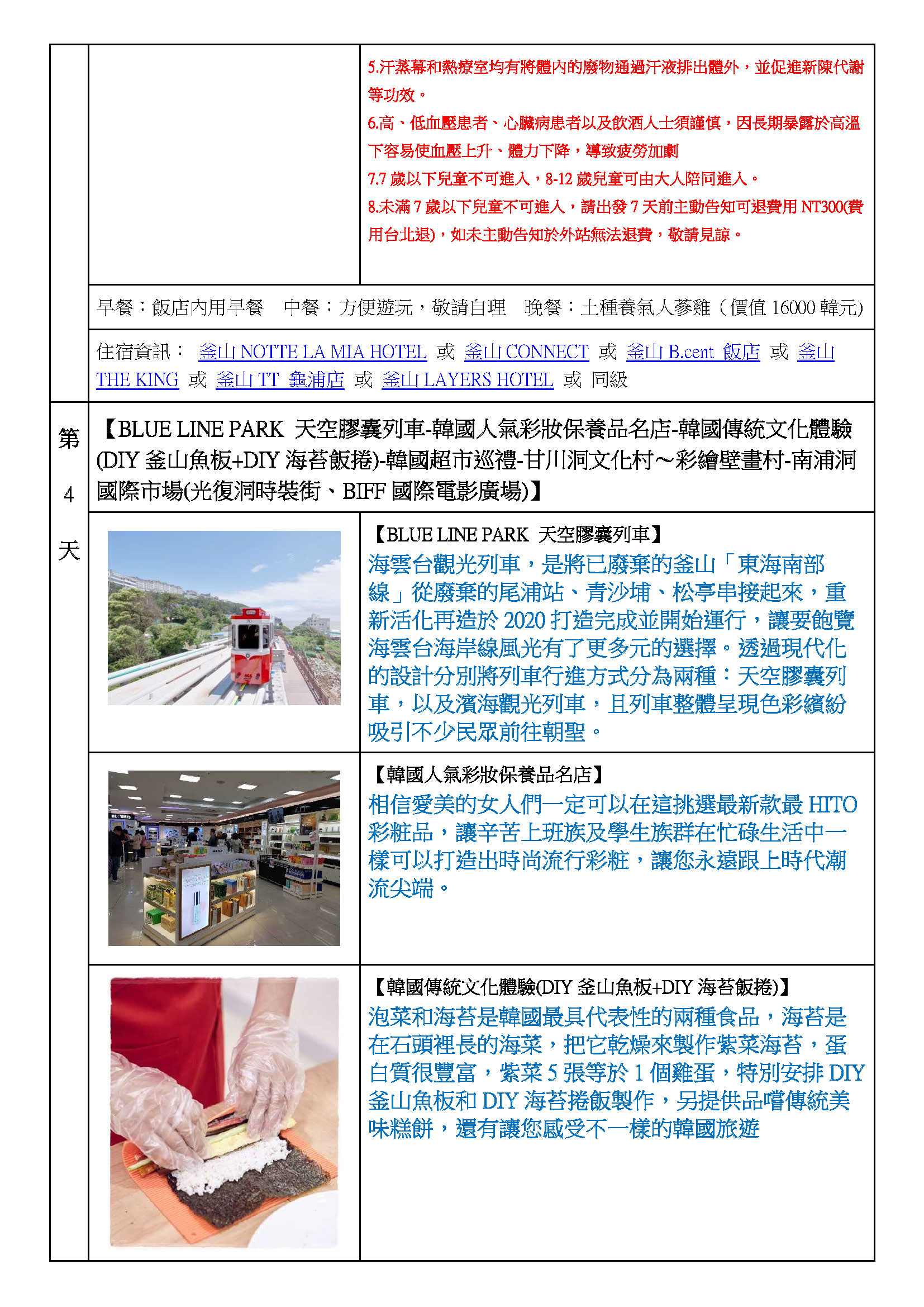 5.汗蒸幕和熱療室均有將體內的廢物通過汗液排出體外，並促進新陳代謝等功效。
6.高、低血壓患者、心臟病患者以及飲酒人士須謹慎，因長期暴露於高溫下容易使血壓上升、體力下降，導致疲勞加劇
7.7 歲以下兒童不可進入，8-12 歲兒童可由大人陪同進入。
8.未滿 7 歲以下兒童不可進入，請出發 7 天前主動告知可退費用 NT300(費用台北退)，如未主動告知於外站無法退費，敬請見諒。

早餐：飯店內用早餐　中餐：方便遊玩，敬請自理　晚餐：土種養氣人蔘雞（價值 16000 韓元)

住宿資訊： 釜山 NOTTE LA MIA HOTEL 或 釜山 CONNECT 或 釜山 B.cent 飯店 或 釜山 THE KING 或 釜山 TT 龜浦店 或 釜山 LAYERS HOTEL 或 同級

第 4 天

【BLUE LINE PARK 天空膠囊列車-韓國人氣彩妝保養品名店-韓國傳統文化體驗(DIY 釜山魚板+DIY 海苔飯捲)-韓國超市巡禮-甘川洞文化村～彩繪壁畫村-南浦洞國際市場(光復洞時裝街、BIFF 國際電影廣場)】

【BLUE LINE PARK 天空膠囊列車】
海雲台觀光列車，是將已廢棄的釜山「東海南部線」從廢棄的尾浦站、青沙埔、松亭串接起來，重新活化再造於 2020 打造完成並開始運行，讓要飽覽海雲台海岸線風光有了更多元的選擇。透過現代化的設計分別將列車行進方式分為兩種：天空膠囊列車，以及濱海觀光列車，且列車整體呈現色彩繽紛吸引不少民眾前往朝聖。

【韓國人氣彩妝保養品名店】
相信愛美的女人們一定可以在這挑選最新款最 HITO 彩粧品，讓辛苦上班族及學生族群在忙碌生活中一樣可以打造出時尚流行彩粧，讓您永遠跟上時代潮流尖端。

【韓國傳統文化體驗(DIY 釜山魚板+DIY 海苔飯捲)】
泡菜和海苔是韓國最具代表性的兩種食品，海苔是在石頭裡長的海菜，把它乾燥來製作紫菜海苔，蛋白質很豐富，紫菜 5 張等於 1 個雞蛋，特別安排 DIY 釜山魚板和 DIY 海苔捲飯製作，另提供品嚐傳統美味糕餅，還有讓您感受不一樣的韓國旅遊